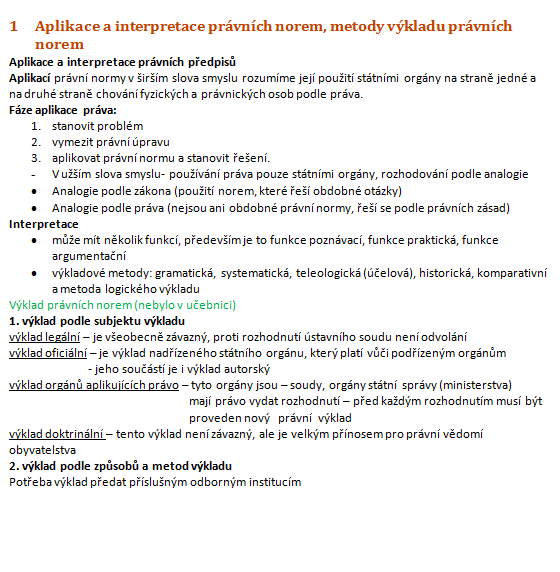 1 Aplikace a interpretace právních norem, metody výkladu právních norem

Aplikace a interpretace právních předpisů

Aplikací právní normy v širším slova smyslu rozumíme její použití státními orgány na straně jedné a na druhé straně chování fyzických a právnických osob podle práva.

Fáze aplikace práva:

1. stanovit problém
2. vymezit právní úpravu
3. aplikovat právní normu a stanovit řešení.

- V užším slova smyslu- používání práva pouze státními orgány, rozhodování podle analogie
• Analogie podle zákona (použití norem, které řeší obdobné otázky)
• Analogie podle práva (nejsou ani obdobné právní normy, řeší se podle právních zásad)

Interpretace

• může mít několik funkcí, především je to funkce poznávací, funkce praktická, funkce argumentační
• výkladové metody: gramatická, systematická, teleologická (účelová), historická, komparativní a metoda logického výkladu

Výklad právních norem (nebylo v učebnici)

1. výklad podle subjektu výkladu

výklad legální – je všeobecně závazný, proti rozhodnutí ústavního soudu není odvolání

výklad oficiální – je výklad nadřízeného státního orgánu, který platí vůči podřízeným orgánům
- jeho součástí je i výklad autorský

výklad orgánů aplikujících právo – tyto orgány jsou – soudy, orgány státní správy (ministerstva) mají právo vydat rozhodnutí – před každým rozhodnutím musí být proveden nový právní výklad

výklad doktrinální – tento výklad není závazný, ale je velkým přínosem pro právní vědomí obyvatelstva

2. výklad podle způsobů a metod výkladu

Potřeba výklad předat příslušným odborným institucím